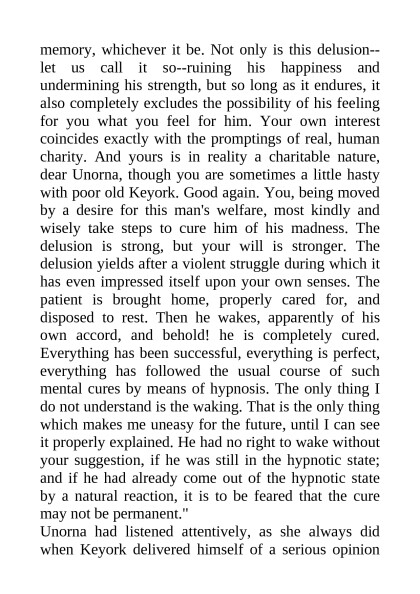 memory, whichever it be. Not only is this delusion--let us call it so--ruining his happiness and undermining his strength, but so long as it endures, it also completely excludes the possibility of his feeling for you what you feel for him. Your own interest coincides exactly with the promptings of real, human charity. And yours is in reality a charitable nature, dear Unorna, though you are sometimes a little hasty with poor old Keyork. Good again. You, being moved by a desire for this man's welfare, most kindly and wisely take steps to cure him of his madness. The delusion is strong, but your will is stronger. The delusion yields after a violent struggle during which it has even impressed itself upon your own senses. The patient is brought home, properly cared for, and disposed to rest. Then he wakes, apparently of his own accord, and behold! he is completely cured. Everything has been successful, everything is perfect, everything has followed the usual course of such mental cures by means of hypnosis. The only thing I do not understand is the waking. That is the only thing which makes me uneasy for the future, until I can see it properly explained. He had no right to wake without your suggestion, if he was still in the hypnotic state; and if he had already come out of the hypnotic state by a natural reaction, it is to be feared that the cure may not be permanent."
Unorna had listened attentively, as she always did when Keyork delivered himself of a serious opinion